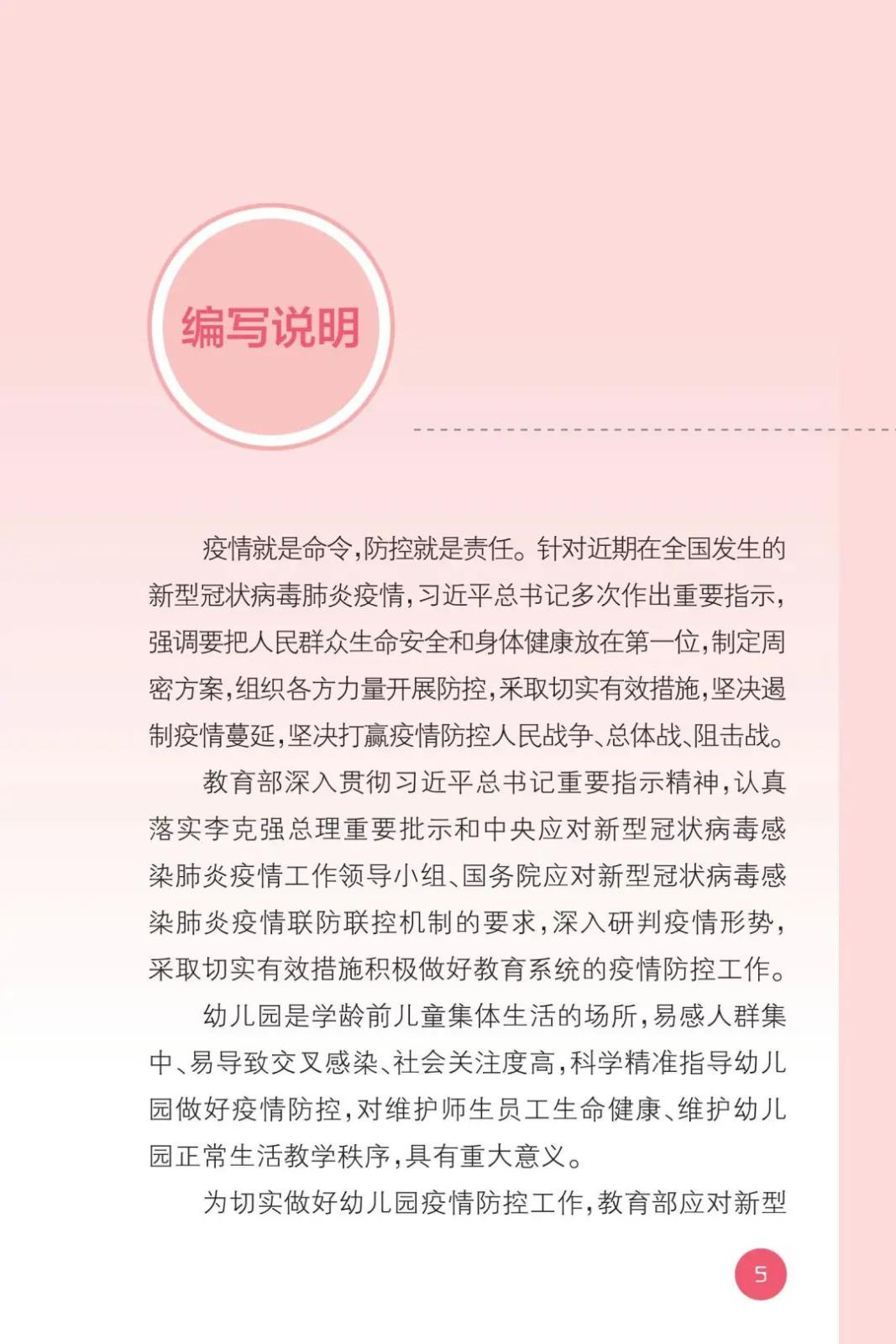 编写说明

疫情就是命令,防控就是责任。针对近期在全国发生的新型冠状病毒肺炎疫情,习近平总书记多次作出重要指示,强调要把人民群众生命安全和身体健康放在第一位,制定周密方案,组织各方力量开展防控,采取切实有效措施,坚决遏制疫情蔓延,坚决打赢疫情防控人民战争、总体战、阻击战。

教育部深入贯彻习近平总书记重要指示精神,认真落实李克强总理重要批示和中央应对新型冠状病毒感染肺炎疫情工作领导小组、国务院应对新型冠状病毒感染肺炎疫情联防联控机制的要求,深入研判疫情形势,采取切实有效措施积极做好教育系统的疫情防控工作。

幼儿园是学龄前儿童集体生活的场所,易感人群集中、易导致交叉感染、社会关注度高,科学精准指导幼儿园做好疫情防控,对维护师生员工生命健康、维护幼儿园正常生活教学秩序,具有重大意义。

为切实做好幼儿园疫情防控工作,教育部应对新型

5